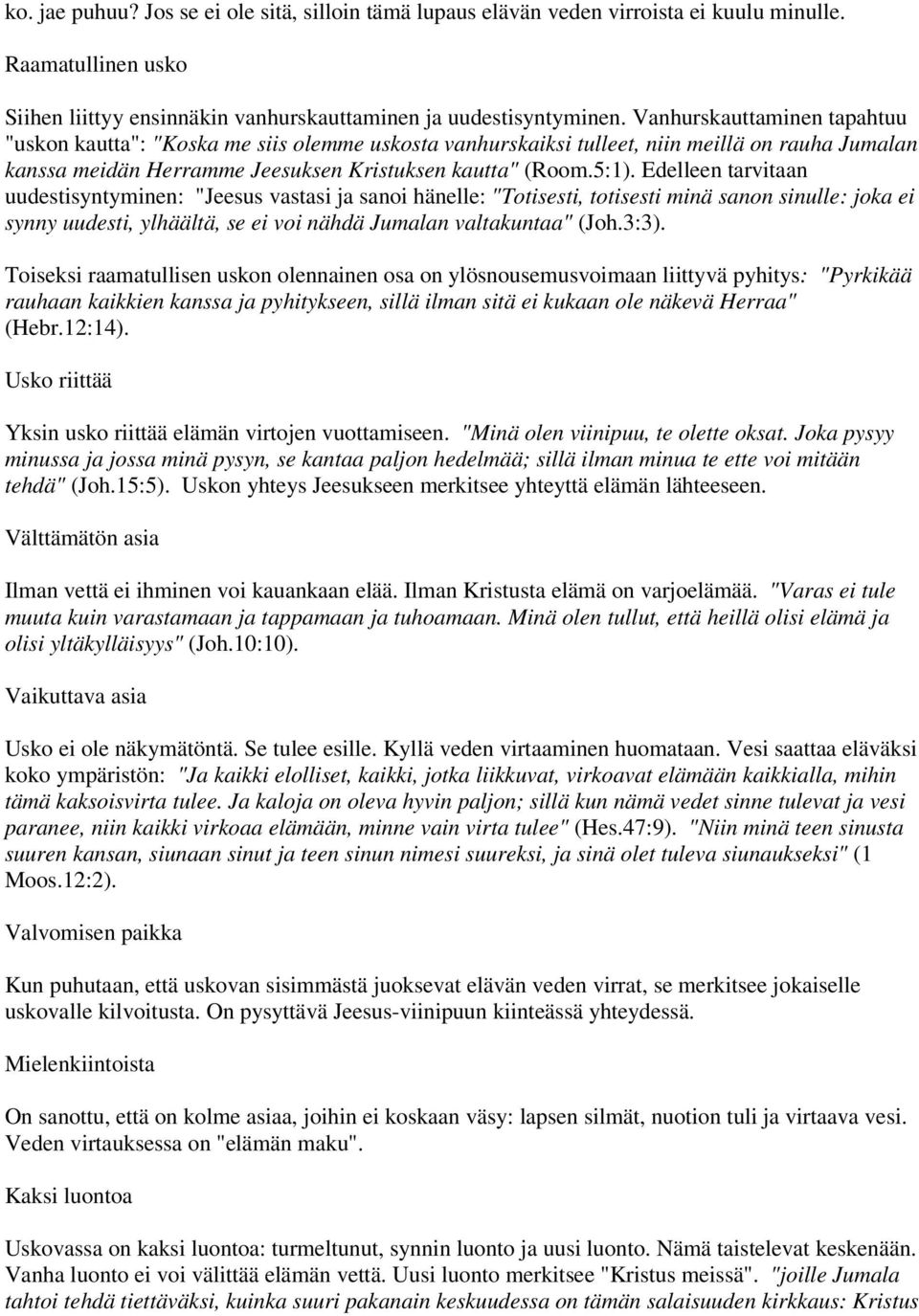 ko. jae puhuu? Jos se ei ole sitä, silloin tämä lupaus elävän veden virroista ei kuulu minulle.

Raamatullinen usko

Siihen liittyy ensinnäkin vanhurskauttaminen ja uudestisyntyminen. Vanhurskauttaminen tapahtuu "uskon kautta": "Koska me siis olemme uskosta vanhurskaiksi tulleet, niin meillä on rauha Jumalan kanssa meidän Herramme Jeesuksen Kristuksen kautta" (Room.5:1). Edelleen tarvitaan uudestisyntyminen: "Jeesus vastasi ja sanoi hänelle: "Totisesti, totisesti minä sanon sinulle: joka ei synny uudesti, ylhäältä, se ei voi nähdä Jumalan valtakuntaa" (Joh.3:3).

Toiseksi raamatullisen uskon olennainen osa on ylösnousemusvoimaan liittyvä pyhitys: "Pyrkikää rauhaan kaikkien kanssa ja pyhitykseen, sillä ilman sitä ei kukaan ole näkevä Herraa" (Hebr.12:14).

Usko riittää

Yksin usko riittää elämän virtojen vuottamiseen. "Minä olen viinipuu, te olette oksat. Joka pysyy minussa ja jossa minä pysyn, se kantaa paljon hedelmää; sillä ilman minua te ette voi mitään tehdä" (Joh.15:5). Uskon yhteys Jeesukseen merkitsee yhteyttä elämän lähteeseen.

Välttämätön asia

Ilman vettä ei ihminen voi kauankaan elää. Ilman Kristusta elämä on varjoelämää. "Varas ei tule muuta kuin varastamaan ja tappamaan ja tuhoamaan. Minä olen tullut, että heillä olisi elämä ja olisi yltäkylläisyys" (Joh.10:10).

Vaikuttava asia

Usko ei ole näkymätöntä. Se tulee esille. Kyllä veden virtaaminen huomataan. Vesi saattaa eläväksi koko ympäristön: "Ja kaikki elolliset, kaikki, jotka liikkuvat, virkoavat elämään kaikkialla, mihin tämä kaksoisvirta tulee. Ja kaloja on oleva hyvin paljon; sillä kun nämä vedet sinne tulevat ja vesi paranee, niin kaikki virkoaa elämään, minne vain virta tulee" (Hes.47:9). "Niin minä teen sinusta suuren kansan, siunaan sinut ja teen sinun nimesi suureksi, ja sinä olet tuleva siunaukseksi" (1 Moos.12:2).

Valvomisen paikka

Kun puhutaan, että uskovan sisimmästä juoksevat elävän veden virrat, se merkitsee jokaiselle uskovalle kilvoitusta. On pysyttävä Jeesus-viinipuun kiinteässä yhteydessä.

Mielenkiintoista

On sanottu, että on kolme asiaa, joihin ei koskaan väsy: lapsen silmät, nuotion tuli ja virtaava vesi. Veden virtauksessa on "elämän maku".

Kaksi luontoa

Uskovassa on kaksi luontoa: turmeltunut, synnin luonto ja uusi luonto. Nämä taistelevat keskenään. Vanha luonto ei voi välittää elämän vettä. Uusi luonto merkitsee "Kristus meissä". "joille Jumala tahtoi tehdä tiettäväksi, kuinka suuri pakanain keskuudessa on tämän salaisuuden kirkkaus: Kristus